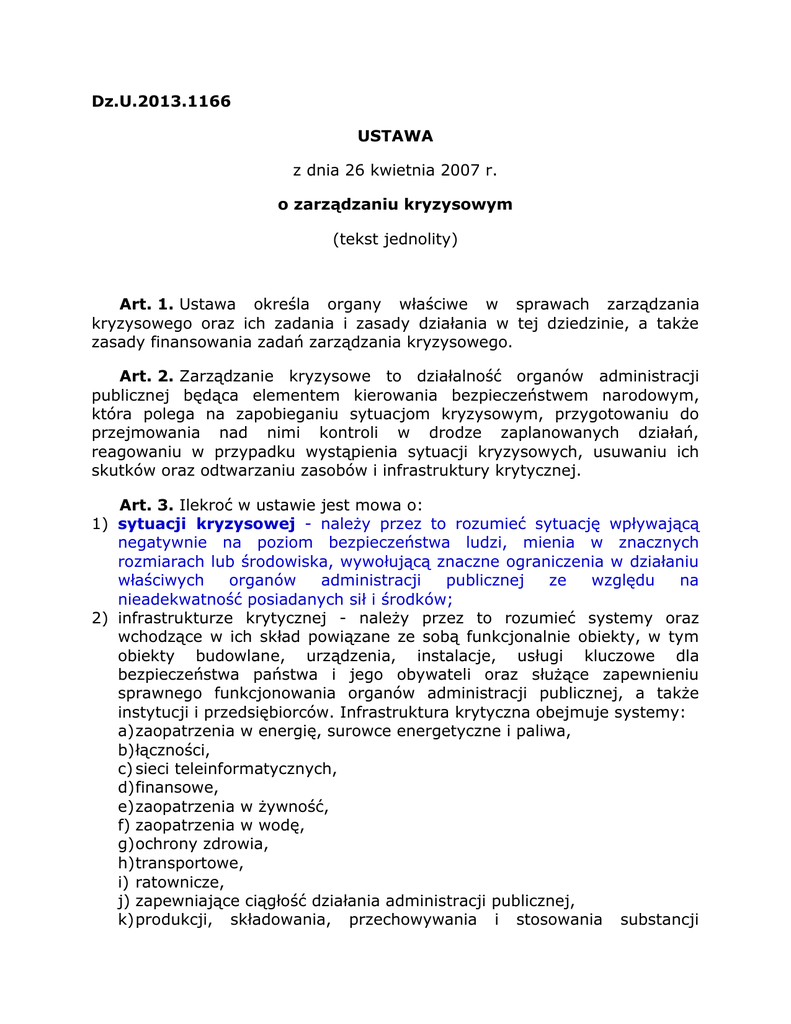 Dz.U.2013.1166

USTAWA

z dnia 26 kwietnia 2007 r.

o zarządzaniu kryzysowym

(tekst jednolity)

Art. 1. Ustawa określa organy właściwe w sprawach zarządzania kryzysowego oraz ich zadania i zasady działania w tej dziedzinie, a także zasady finansowania zadań zarządzania kryzysowego.

Art. 2. Zarządzanie kryzysowe to działalność organów administracji publicznej będąca elementem kierowania bezpieczeństwem narodowym, która polega na zapobieganiu sytuacjom kryzysowym, przygotowaniu do przejmowania nad nimi kontroli w drodze zaplanowanych działań, reagowaniu w przypadku wystąpienia sytuacji kryzysowych, usuwaniu ich skutków oraz odtwarzaniu zasobów i infrastruktury krytycznej.

Art. 3. Ilekroć w ustawie jest mowa o:
1) sytuacji kryzysowej - należy przez to rozumieć sytuację wpływającą negatywnie na poziom bezpieczeństwa ludzi, mienia w znacznych rozmiarach lub środowiska, wywołującą znaczne ograniczenia w działaniu właściwych organów administracji publicznej ze względu na nieadekwatność posiadanych sił i środków;
2) infrastrukturze krytycznej - należy przez to rozumieć systemy oraz wchodzące w ich skład powiązane ze sobą funkcjonalnie obiekty, w tym obiekty budowlane, urządzenia, instalacje, usługi kluczowe dla bezpieczeństwa państwa i jego obywateli oraz służące zapewnieniu sprawnego funkcjonowania organów administracji publicznej, a także instytucji i przedsiębiorców. Infrastruktura krytyczna obejmuje systemy:
a) zaopatrzenia w energię, surowce energetyczne i paliwa,
b) łączności,
c) sieci teleinformatycznych,
d) finansowe,
e) zaopatrzenia w żywność,
f) zaopatrzenia w wodę,
g) ochrony zdrowia,
h) transportowe,
i) ratownicze,
j) zapewniające ciągłość działania administracji publicznej,
k) produkcji, składowania, przechowywania i stosowania substancji